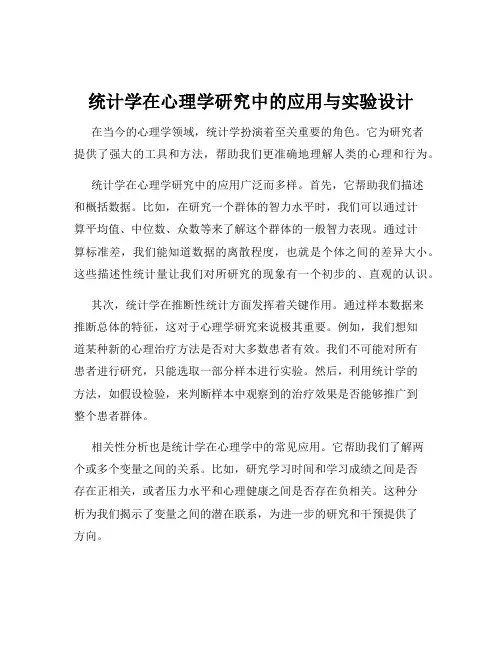 统计学在心理学研究中的应用与实验设计

在当今的心理学领域，统计学扮演着至关重要的角色。它为研究者提供了强大的工具和方法，帮助我们更准确地理解人类的心理和行为。

统计学在心理学研究中的应用广泛而多样。首先，它帮助我们描述和概括数据。比如，在研究一个群体的智力水平时，我们可以通过计算平均值、中位数、众数等来了解这个群体的一般智力表现。通过计算标准差，我们能知道数据的离散程度，也就是个体之间的差异大小。这些描述性统计量让我们对所研究的现象有一个初步的、直观的认识。

其次，统计学在推断性统计方面发挥着关键作用。通过样本数据来推断总体的特征，这对于心理学研究来说极其重要。例如，我们想知道某种新的心理治疗方法是否对大多数患者有效。我们不可能对所有患者进行研究，只能选取一部分样本进行实验。然后，利用统计学的方法，如假设检验，来判断样本中观察到的治疗效果是否能够推广到整个患者群体。

相关性分析也是统计学在心理学中的常见应用。它帮助我们了解两个或多个变量之间的关系。比如，研究学习时间和学习成绩之间是否存在正相关，或者压力水平和心理健康之间是否存在负相关。这种分析为我们揭示了变量之间的潜在联系，为进一步的研究和干预提供了方向。